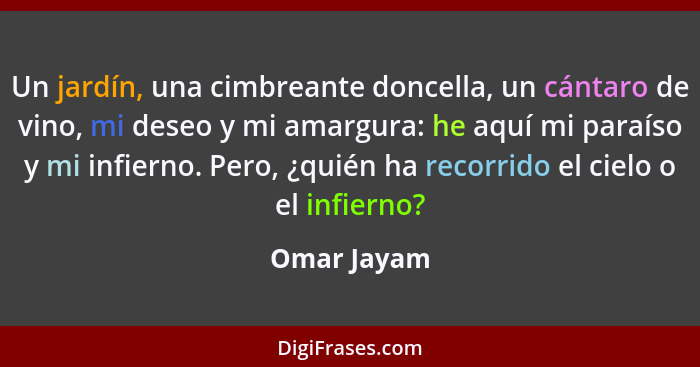 Un jardín, una cimbreante doncella, un cántaro de vino, mi deseo y mi amargura: he aquí mi paraíso y mi infierno. Pero, ¿quién ha recorrido el cielo o el infierno?

Omar Jayam

DigiFrases.com